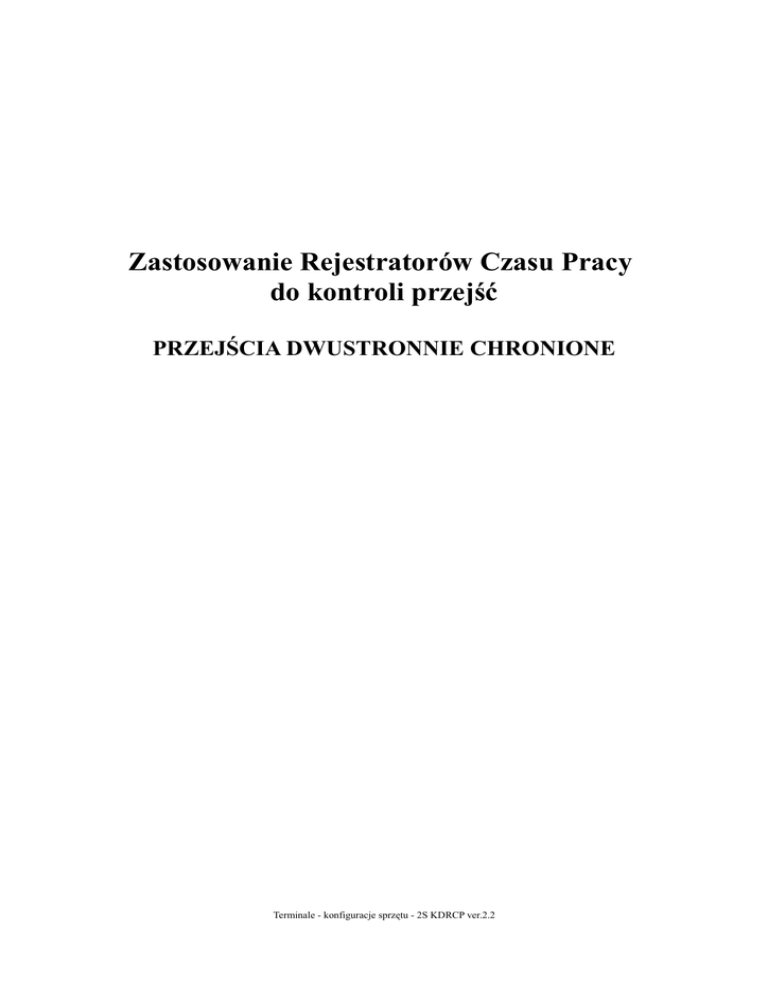 Zastosowanie Rejestratorów Czasu Pracy
do kontroli przejść

PRZEJŚCIA DWUSTRONNIE CHRONIONE

Terminale - konfiguracje sprzętu - 2S KDRCP ver.2.2